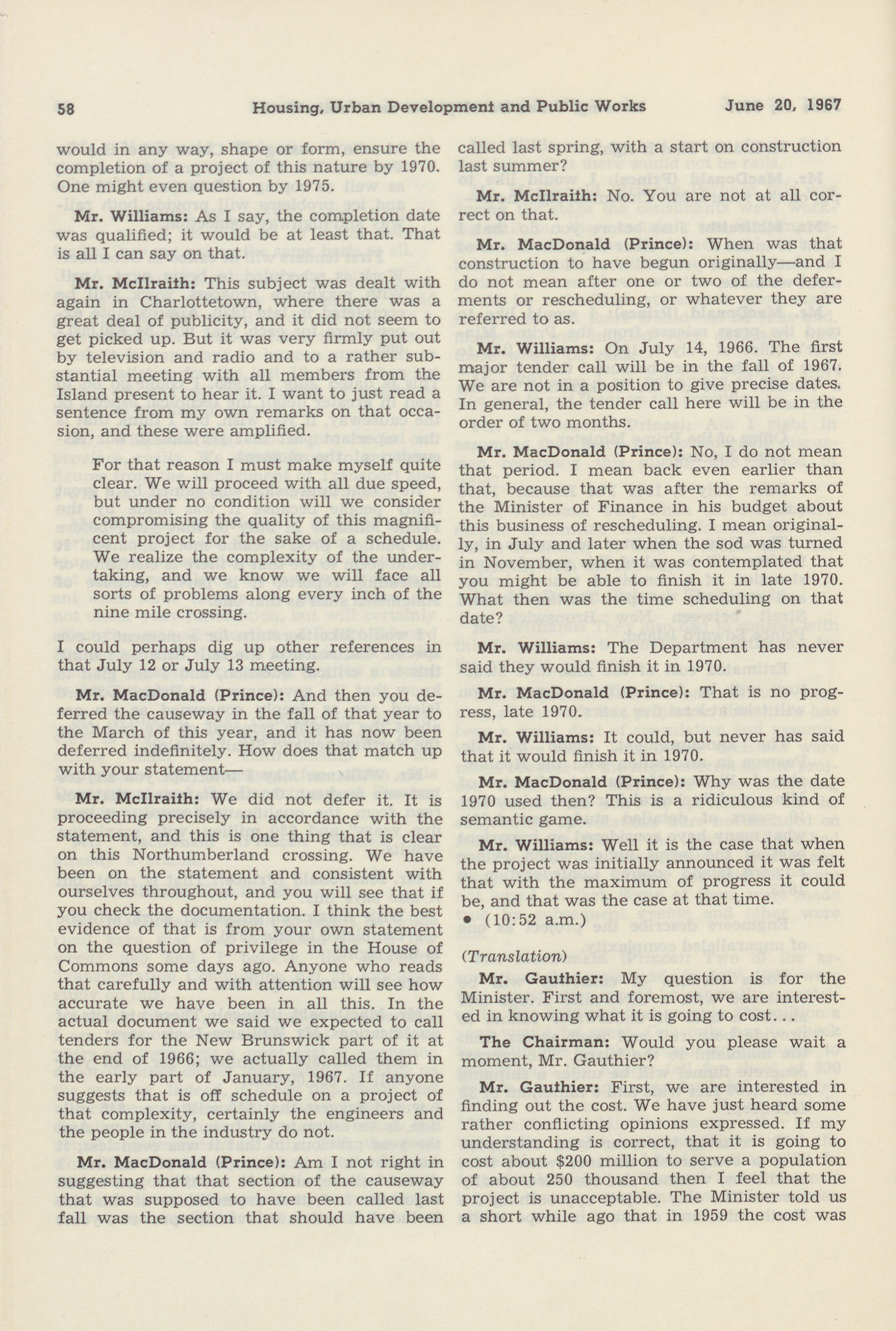 58 Housing, Urban Development and Public Works June 20, 1967

would in any way, shape or form, ensure the completion of a project of this nature by 1970. One might even question by 1975.

Mr. Williams: As I say, the completion date was qualified; it would be at least that. That is all I can say on that.

Mr. McIlraith: This subject was dealt with again in Charlottetown, where there was a great deal of publicity, and it did not seem to get picked up. But it was very firmly put out by television and radio and to a rather substantial meeting with all members from the Island present to hear it. I want to just read a sentence from my own remarks on that occasion, and these were amplified.

For that reason I must make myself quite clear. We will proceed with all due speed, but under no condition will we consider compromising the quality of this magnificent project for the sake of a schedule. We realize the complexity of the undertaking, and we know we will face all sorts of problems along every inch of the nine mile crossing.

I could perhaps dig up other references in that July 12 or July 13 meeting.

Mr. MacDonald (Prince): And then you deferred the causeway in the fall of that year to the March of this year, and it has now been deferred indefinitely. How does that match up with your statement—

Mr. McIlraith: We did not defer it. It is proceeding precisely in accordance with the statement, and this is one thing that is clear on this Northumberland crossing. We have been on the statement and consistent with ourselves throughout, and you will see that if you check the documentation. I think the best evidence of that is from your own statement on the question of privilege in the House of Commons some days ago. Anyone who reads that carefully and with attention will see how accurate we have been in all this. In the actual document we said we expected to call tenders for the New Brunswick part of it at the end of 1966; we actually called them in the early part of January, 1967. If anyone suggests that is off schedule on a project of that complexity, certainly the engineers and the people in the industry do not.

Mr. MacDonald (Prince): Am I not right in suggesting that that section of the causeway that was supposed to have been called last fall was the section that should have been called last spring, with a start on construction last summer?

Mr. McIlraith: No. You are not at all correct on that.

Mr. MacDonald (Prince): When was that construction to have begun originally—and I do not mean after one or two of the deferments or rescheduling, or whatever they are referred to as.

Mr. Williams: On July 14, 1966. The first major tender call will be in the fall of 1967. We are not in a position to give precise dates. In general, the tender call here will be in the order of two months.

Mr. MacDonald (Prince): No, I do not mean that period. I mean back even earlier than that, because that was after the remarks of the Minister of Finance in his budget about this business of rescheduling. I mean originally, in July and later when the sod was turned in November, when it was contemplated that you might be able to finish it in late 1970. What then was the time scheduling on that date?

Mr. Williams: The Department has never said they would finish it in 1970.

Mr. MacDonald (Prince): That is no progress, late 1970.

Mr. Williams: It could, but never has said that it would finish it in 1970.

Mr. MacDonald (Prince): Why was the date 1970 used then? This is a ridiculous kind of semantic game.

Mr. Williams: Well it is the case that when the project was initially announced it was felt that with the maximum of progress it could be, and that was the case at that time.
• (10:52 a.m.)

(Translation)

Mr. Gauthier: My question is for the Minister. First and foremost, we are interested in knowing what it is going to cost...

The Chairman: Would you please wait a moment, Mr. Gauthier?

Mr. Gauthier: First, we are interested in finding out the cost. We have just heard some rather conflicting opinions expressed. If my understanding is correct, that it is going to cost about $200 million to serve a population of about 250 thousand then I feel that the project is unacceptable. The Minister told us a short while ago that in 1959 the cost was